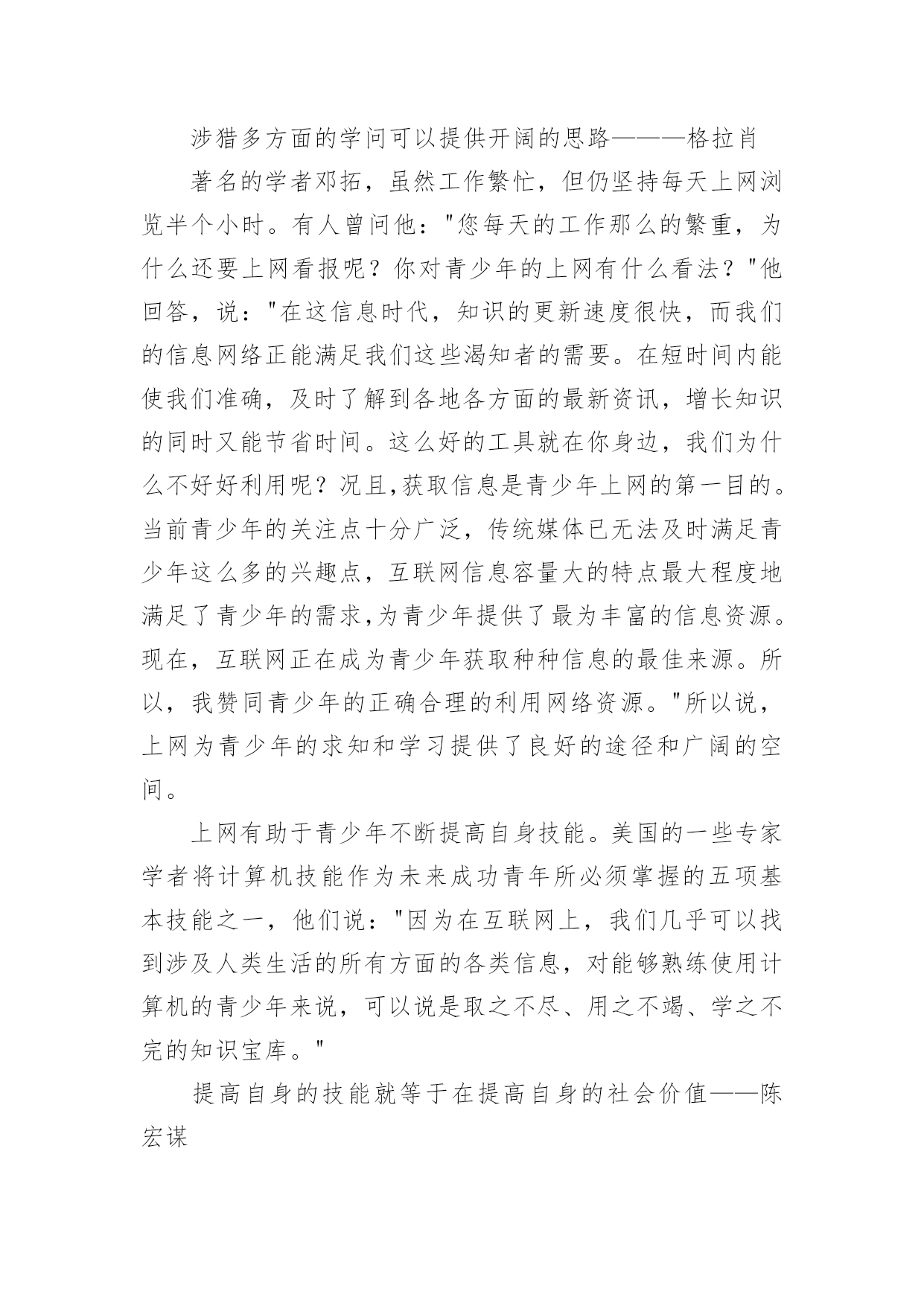 涉猎多方面的学问可以提供开阔的思路———格拉肖

著名的学者邓拓，虽然工作繁忙，但仍坚持每天上网浏览半个小时。有人曾问他："您每天的工作那么的繁重，为什么还要上网看报呢？你对青少年的上网有什么看法？"他回答，说："在这信息时代，知识的更新速度很快，而我们的信息网络正能满足我们这些渴知者的需要。在短时间内能使我们准确，及时了解到各地各方面的最新资讯，增长知识的同时又能节省时间。这么好的工具就在你身边，我们为什么不好好利用呢？况且,获取信息是青少年上网的第一目的。当前青少年的关注点十分广泛，传统媒体已无法及时满足青少年这么多的兴趣点，互联网信息容量大的特点最大程度地满足了青少年的需求,为青少年提供了最为丰富的信息资源。现在，互联网正在成为青少年获取种种信息的最佳来源。所以，我赞同青少年的正确合理的利用网络资源。"所以说，上网为青少年的求知和学习提供了良好的途径和广阔的空间。

上网有助于青少年不断提高自身技能。美国的一些专家学者将计算机技能作为未来成功青年所必须掌握的五项基本技能之一，他们说："因为在互联网上，我们几乎可以找到涉及人类生活的所有方面的各类信息，对能够熟练使用计算机的青少年来说，可以说是取之不尽、用之不竭、学之不完的知识宝库。"

提高自身的技能就等于在提高自身的社会价值——陈宏谋